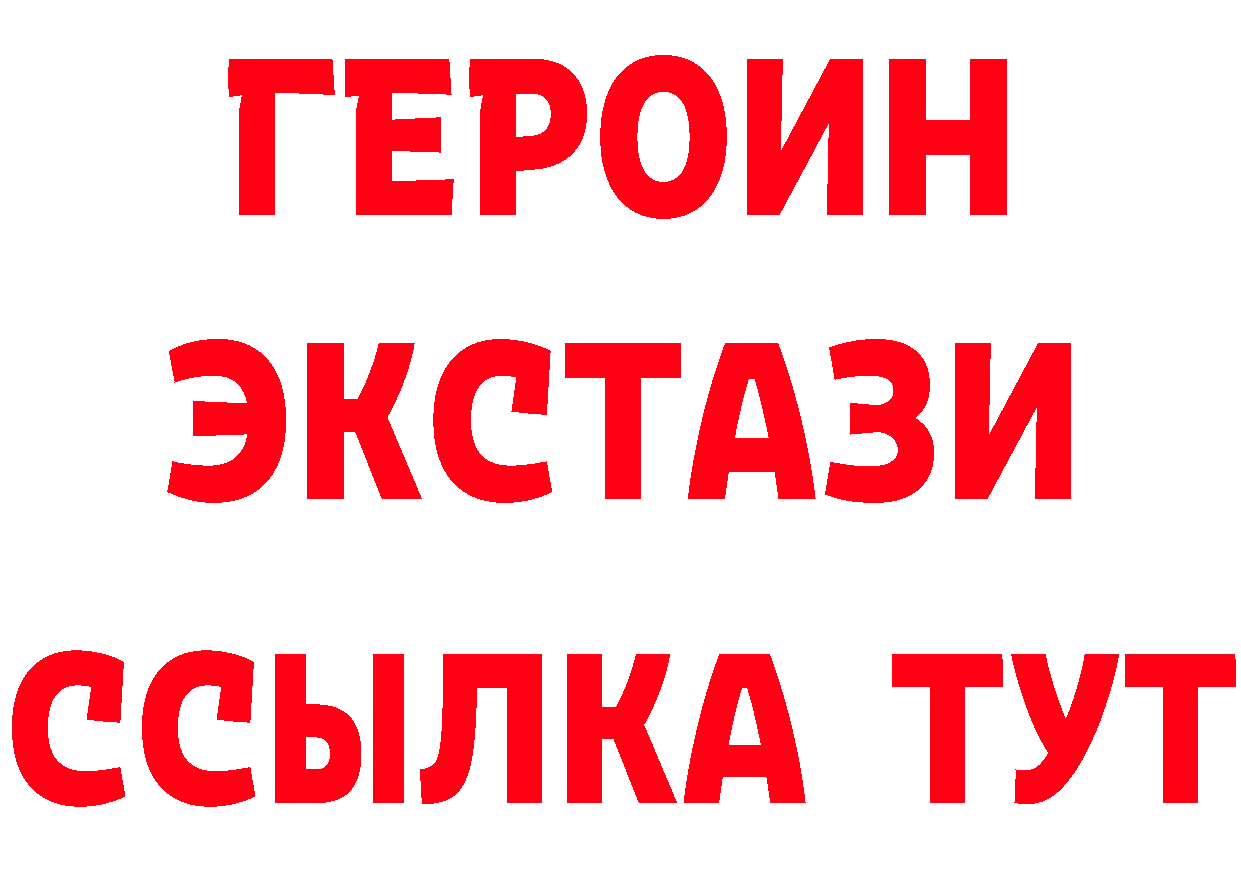 ГЕРОИН
ЭКСТАЗИ
ССЫЛКА ТУТ